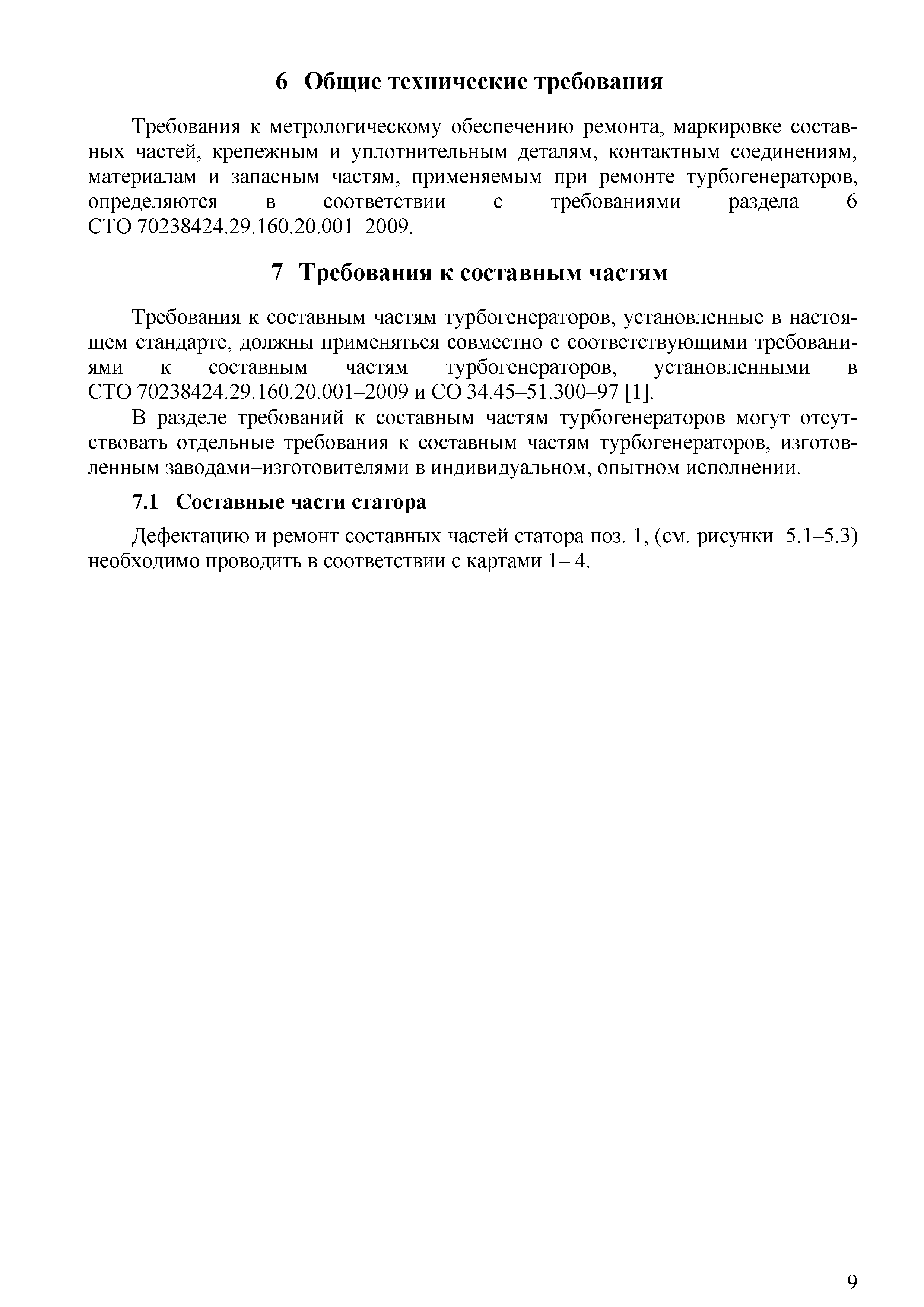 6 Общие технические требования

Требования к метрологическому обеспечению ремонта, маркировке составных частей, крепежным и уплотнительным деталям, контактным соединениям, материалам и запасным частям, применяемым при ремонте турбогенераторов, определяются в соответствии с требованиями раздела 6 СТО 70238424.29.160.20.001–2009.

7 Требования к составным частям

Требования к составным частям турбогенераторов, установленные в настоящем стандарте, должны применяться совместно с соответствующими требованиями к составным частям турбогенераторов, установленными в СТО 70238424.29.160.20.001–2009 и СО 34.45–51.300–97 [1].

В разделе требований к составным частям турбогенераторов могут отсутствовать отдельные требования к составным частям турбогенераторов, изготовленным заводами–изготовителями в индивидуальном, опытном исполнении.

7.1 Составные части статора

Дефектацию и ремонт составных частей статора поз. 1, (см. рисунки 5.1–5.3) необходимо проводить в соответствии с картами 1– 4.

9